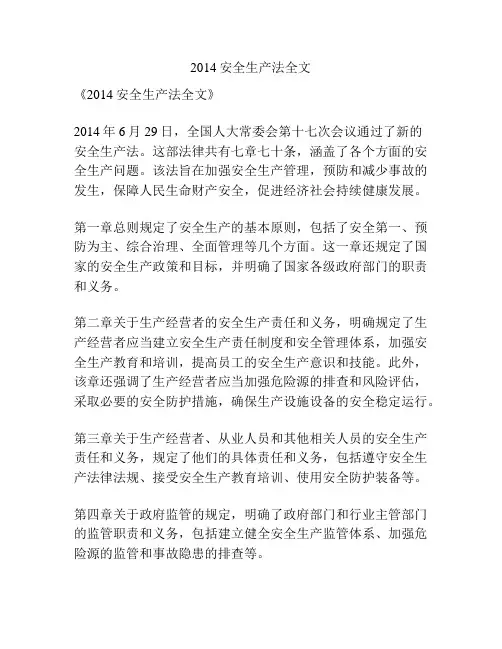 2014 安全生产法全文

《2014 安全生产法全文》

2014 年 6 月 29 日，全国人大常委会第十七次会议通过了新的安全生产法。这部法律共有七章七十条，涵盖了各个方面的安全生产问题。该法旨在加强安全生产管理，预防和减少事故的发生，保障人民生命财产安全，促进经济社会持续健康发展。

第一章总则规定了安全生产的基本原则，包括了安全第一、预防为主、综合治理、全面管理等几个方面。这一章还规定了国家的安全生产政策和目标，并明确了国家各级政府部门的职责和义务。

第二章关于生产经营者的安全生产责任和义务，明确规定了生产经营者应当建立安全生产责任制度和安全管理体系，加强安全生产教育和培训，提高员工的安全生产意识和技能。此外，该章还强调了生产经营者应当加强危险源的排查和风险评估，采取必要的安全防护措施，确保生产设施设备的安全稳定运行。

第三章关于生产经营者、从业人员和其他相关人员的安全生产责任和义务，规定了他们的具体责任和义务，包括遵守安全生产法律法规、接受安全生产教育培训、使用安全防护装备等。

第四章关于政府监管的规定，明确了政府部门和行业主管部门的监管职责和义务，包括建立健全安全生产监管体系、加强危险源的监管和事故隐患的排查等。